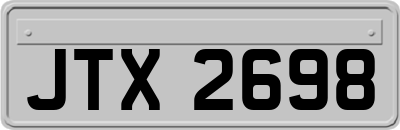 JTX 2698